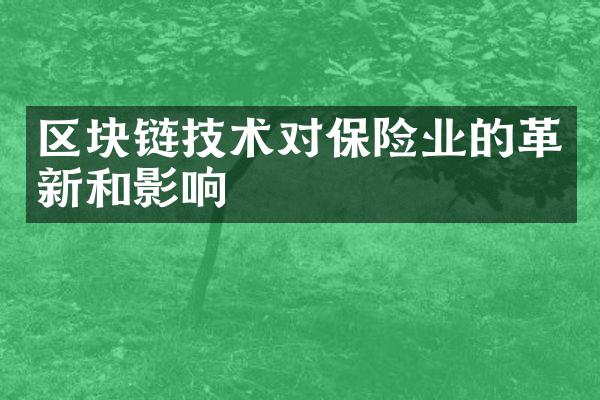 区块链技术对保险业的革新和影响